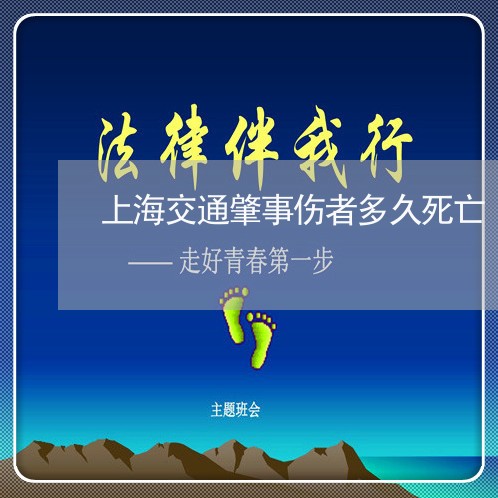 法律伴我行

上海交通肇事伤者多久死亡

—— 走好青春第一步

主题班会